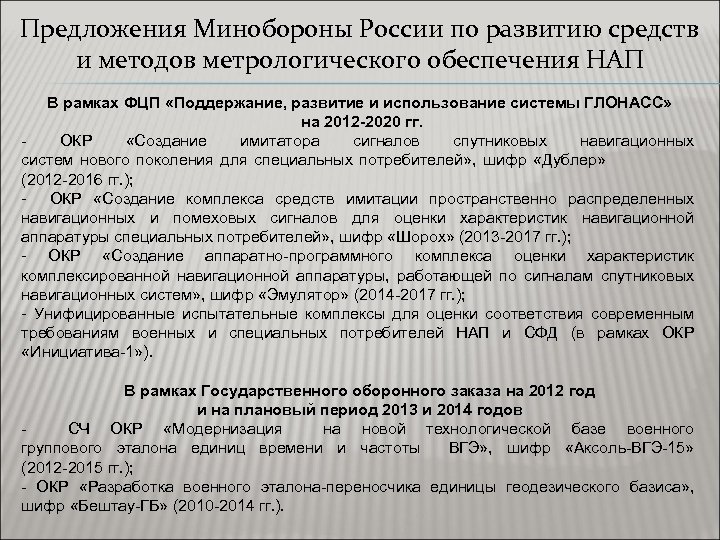 Предложения Минобороны России по развитию средств и методов метрологического обеспечения НАП

В рамках ФЦП «Поддержание, развитие и использование системы ГЛОНАСС» на 2012-2020 гг.

- ОКР «Создание имитатора сигналов спутниковых навигационных систем нового поколения для специальных потребителей», шифр «Дублер» (2012-2016 гг.);

- ОКР «Создание комплекса средств имитации пространственно распределенных навигационных и помеховых сигналов для оценки характеристик навигационной аппаратуры специальных потребителей», шифр «Шорох» (2013-2017 гг.);

- ОКР «Создание аппаратно-программного комплекса оценки характеристик комплексированной навигационной аппаратуры, работающей по сигналам спутниковых навигационных систем», шифр «Эмулятор» (2014-2017 гг.);

- Унифицированные испытательные комплексы для оценки соответствия современным требованиям военных и специальных потребителей НАП и СФД (в рамках ОКР «Инициатива-1»).

В рамках Государственного оборонного заказа на 2012 год и на плановый период 2013 и 2014 годов

- СЧ ОКР «Модернизация на новой технологической базе военного группового эталона единиц времени и частоты ВГЭ», шифр «Аксоль-ВГЭ-15» (2012-2015 гг.);

- ОКР «Разработка военного эталона-переносчика единицы геодезического базиса», шифр «Бештау-ГБ» (2010-2014 гг.).